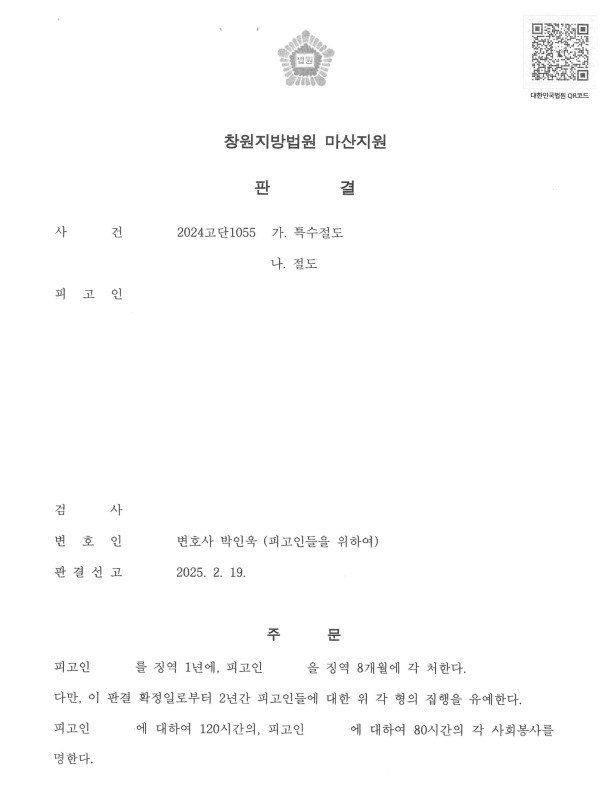 법원

대한민국법원 QR코드

창원지방법원 마산지원

판 결

사 건 2024고단1055 가. 특수절도

나. 절도

피 고 인

검 사

변 호 인 변호사 박인욱 (피고인들을 위하여)

판 결 선 고 2025. 2. 19.

주 문

피고인 를 징역 1년에, 피고인 을 징역 8개월에 각 처한다.

다만, 이 판결 확정일로부터 2년간 피고인들에 대한 위 각 형의 집행을 유예한다.

피고인 에 대하여 120시간의, 피고인 에 대하여 80시간의 각 사회봉사를 명한다.